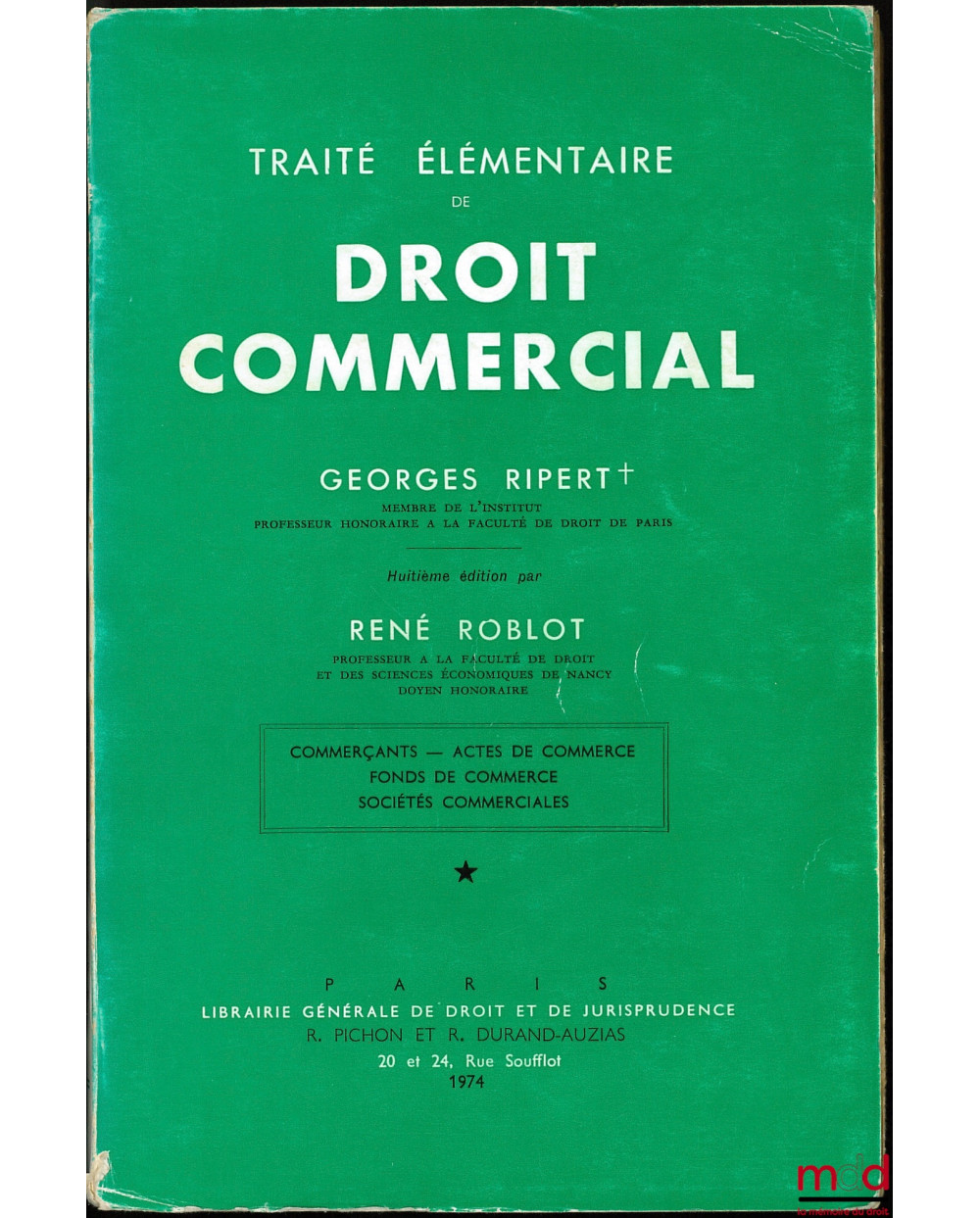 TRAITÉ ÉLÉMENTAIRE

DE

DROIT COMMERCIAL

GEORGES RIPERT †

MEMBRE DE L'INSTITUT
PROFESSEUR HONORAIRE A LA FACULTÉ DE DROIT DE PARIS

Huitième édition par

RENÉ ROBLOT

PROFESSEUR A LA FACULTÉ DE DROIT
ET DES SCIENCES ÉCONOMIQUES DE NANCY
DOYEN HONORAIRE

COMMERÇANTS — ACTES DE COMMERCE
FONDS DE COMMERCE
SOCIÉTÉS COMMERCIALES

★

PARIS
LIBRAIRIE GÉNÉRALE DE DROIT ET DE JURISPRUDENCE
R. PICHON ET R. DURAND-AUZIAS
20 et 24, Rue Soufflot
1974

mdd
la mémoire du droit